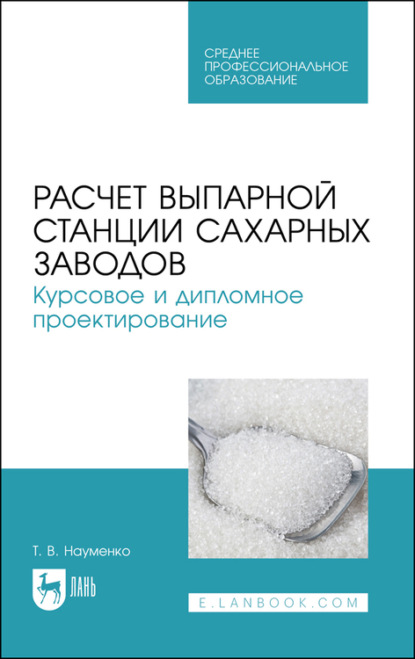 СРЕДНЕЕ ПРОФЕССИОНАЛЬНОЕ ОБРАЗОВАНИЕ

РАСЧЕТ ВЫПАРНОЙ СТАНЦИИ САХАРНЫХ ЗАВОДОВ

Курсовое и дипломное проектирование

Т. В. Науменко

ЛАНЬ

E.LANBOOK.COM